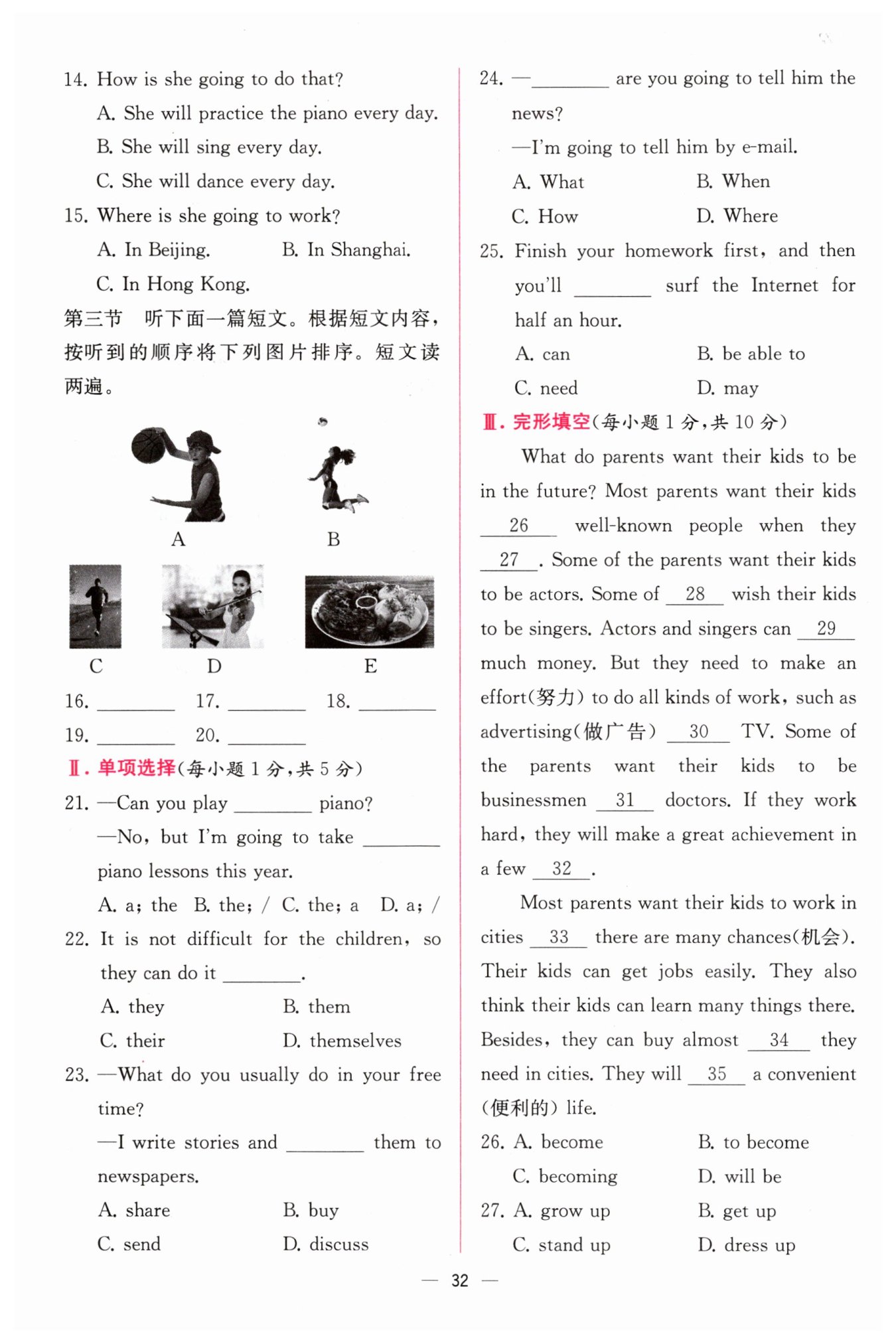 14. How is she going to do that?

A. She will practice the piano every day.

B. She will sing every day.

C. She will dance every day.

15. Where is she going to work?

A. In Beijing.　　B. In Shanghai.

C. In Hong Kong.

第三节　听下面一篇短文。根据短文内容，按听到的顺序将下列图片排序。短文读两遍。

A　　B

C　　D　　E

16. ________　17. ________　18. ________

19. ________　20. ________

Ⅱ. 单项选择(每小题 1 分，共 5 分)

21. —Can you play ________ piano?

—No, but I'm going to take ________ piano lessons this year.

A. a; the　B. the; /　C. the; a　D. a; /

22. It is not difficult for the children, so they can do it ________.

A. they　　B. them

C. their　　D. themselves

23. —What do you usually do in your free time?

—I write stories and ________ them to newspapers.

A. share　　B. buy

C. send　　D. discuss

24. —________ are you going to tell him the news?

—I'm going to tell him by e-mail.

A. What　　B. When

C. How　　D. Where

25. Finish your homework first, and then you'll ________ surf the Internet for half an hour.

A. can　　B. be able to

C. need　　D. may

Ⅲ. 完形填空(每小题 1 分，共 10 分)

What do parents want their kids to be in the future? Most parents want their kids __26__ well-known people when they __27__. Some of the parents want their kids to be actors. Some of __28__ wish their kids to be singers. Actors and singers can __29__ much money. But they need to make an effort(努力) to do all kinds of work, such as advertising(做广告) __30__ TV. Some of the parents want their kids to be businessmen __31__ doctors. If they work hard, they will make a great achievement in a few __32__.

Most parents want their kids to work in cities __33__ there are many chances(机会). Their kids can get jobs easily. They also think their kids can learn many things there. Besides, they can buy almost __34__ they need in cities. They will __35__ a convenient (便利的) life.

26. A. become　　B. to become

C. becoming　　D. will be

27. A. grow up　　B. get up

C. stand up　　D. dress up

— 32 —